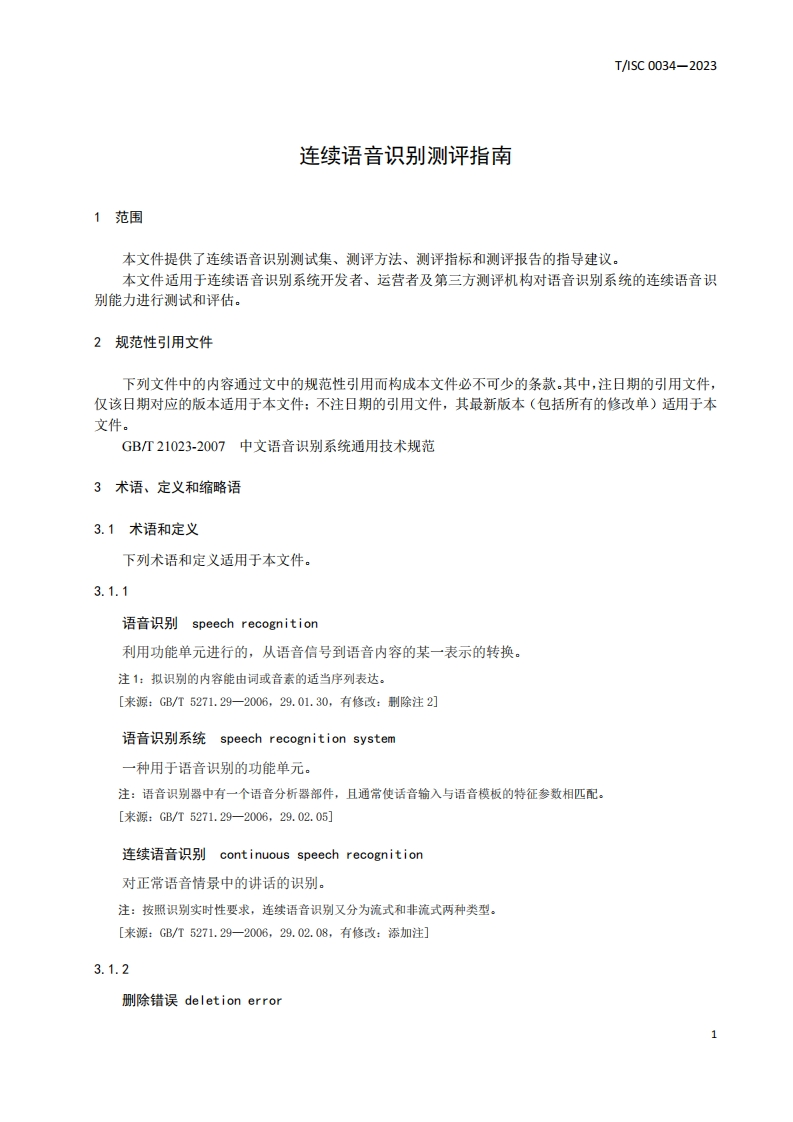 T/ISC 0034—2023

连续语音识别测评指南

1　范围

本文件提供了连续语音识别测试集、测评方法、测评指标和测评报告的指导建议。

本文件适用于连续语音识别系统开发者、运营者及第三方测评机构对语音识别系统的连续语音识别能力进行测试和评估。

2　规范性引用文件

下列文件中的内容通过文中的规范性引用而构成本文件必不可少的条款。其中，注日期的引用文件，仅该日期对应的版本适用于本文件；不注日期的引用文件，其最新版本（包括所有的修改单）适用于本文件。

GB/T 21023-2007　中文语音识别系统通用技术规范

3　术语、定义和缩略语

3.1　术语和定义

下列术语和定义适用于本文件。

3.1.1

语音识别　speech recognition

利用功能单元进行的，从语音信号到语音内容的某一表示的转换。

注1：拟识别的内容能由词或音素的适当序列表达。

[来源：GB/T 5271.29—2006，29.01.30，有修改：删除注2]

语音识别系统　speech recognition system

一种用于语音识别的功能单元。

注：语音识别器中有一个语音分析器部件，且通常使话音输入与语音模板的特征参数相匹配。

[来源：GB/T 5271.29—2006，29.02.05]

连续语音识别　continuous speech recognition

对正常语音情景中的讲话的识别。

注：按照识别实时性要求，连续语音识别又分为流式和非流式两种类型。

[来源：GB/T 5271.29—2006，29.02.08，有修改：添加注]

3.1.2

删除错误 deletion error

1